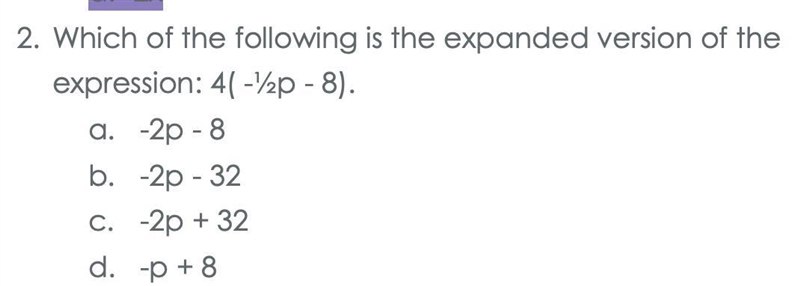 2. Which of the following is the expanded version of the expression: $4(-\frac{1}{2}p - 8)$.

a. $-2p - 8$
b. $-2p - 32$
c. $-2p + 32$
d. $-p + 8$